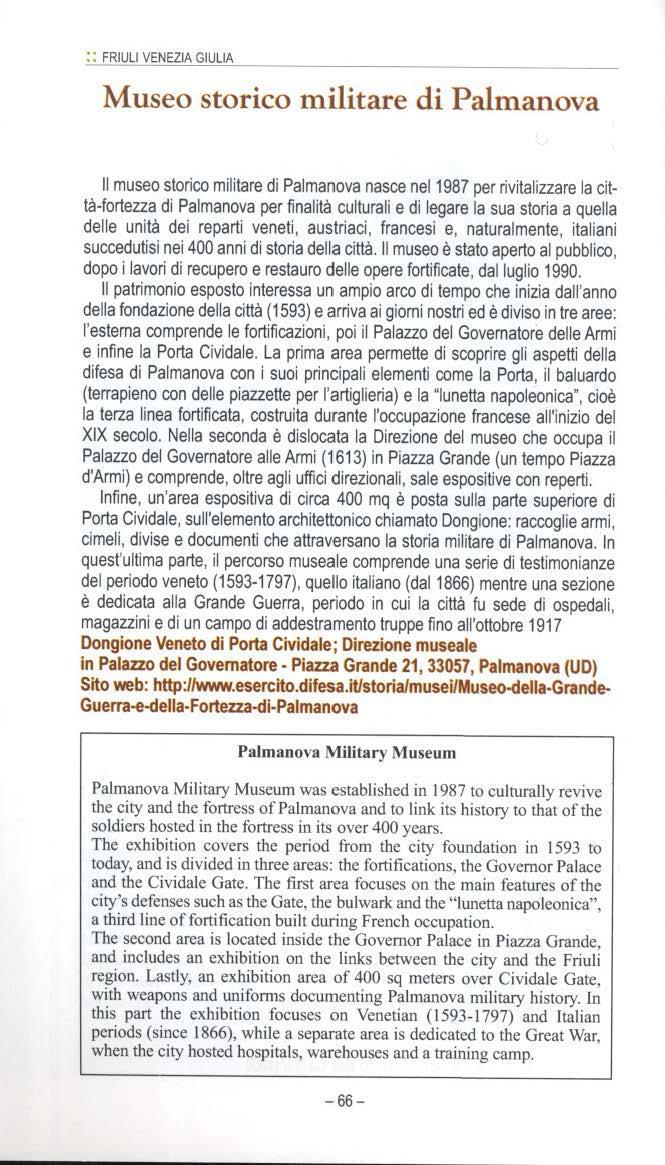 :: FRIULI VENEZIA GIULIA

Museo storico militare di Palmanova

Il museo storico militare di Palmanova nasce nel 1987 per rivitalizzare la città-fortezza di Palmanova per finalità culturali e di legare la sua storia a quella delle unità dei reparti veneti, austriaci, francesi e, naturalmente, italiani succedutisi nei 400 anni di storia della città. Il museo è stato aperto al pubblico, dopo i lavori di recupero e restauro delle opere fortificate, dal luglio 1990.

Il patrimonio esposto interessa un ampio arco di tempo che inizia dall'anno della fondazione della città (1593) e arriva ai giorni nostri ed è diviso in tre aree: l'esterna comprende le fortificazioni, poi il Palazzo del Governatore delle Armi e infine la Porta Cividale. La prima area permette di scoprire gli aspetti della difesa di Palmanova con i suoi principali elementi come la Porta, il baluardo (terrapieno con delle piazzette per l'artiglieria) e la "lunetta napoleonica", cioè la terza linea fortificata, costruita durante l'occupazione francese all'inizio del XIX secolo. Nella seconda è dislocata la Direzione del museo che occupa il Palazzo del Governatore alle Armi (1613) in Piazza Grande (un tempo Piazza d'Armi) e comprende, oltre agli uffici direzionali, sale espositive con reperti.

Infine, un'area espositiva di circa 400 mq è posta sulla parte superiore di Porta Cividale, sull'elemento architettonico chiamato Dongione: raccoglie armi, cimeli, divise e documenti che attraversano la storia militare di Palmanova. In quest'ultima parte, il percorso museale comprende una serie di testimonianze del periodo veneto (1593-1797), quello italiano (dal 1866) mentre una sezione è dedicata alla Grande Guerra, periodo in cui la città fu sede di ospedali, magazzini e di un campo di addestramento truppe fino all'ottobre 1917
Dongione Veneto di Porta Cividale; Direzione museale in Palazzo del Governatore - Piazza Grande 21, 33057, Palmanova (UD)
Sito web: http://www.esercito.difesa.it/storia/musei/Museo-della-Grande-Guerra-e-della-Fortezza-di-Palmanova

Palmanova Military Museum

Palmanova Military Museum was established in 1987 to culturally revive the city and the fortress of Palmanova and to link its history to that of the soldiers hosted in the fortress in its over 400 years.
The exhibition covers the period from the city foundation in 1593 to today, and is divided in three areas: the fortifications, the Governor Palace and the Cividale Gate. The first area focuses on the main features of the city's defenses such as the Gate, the bulwark and the "lunetta napoleonica", a third line of fortification built during French occupation.
The second area is located inside the Governor Palace in Piazza Grande, and includes an exhibition on the links between the city and the Friuli region. Lastly, an exhibition area of 400 sq meters over Cividale Gate, with weapons and uniforms documenting Palmanova military history. In this part the exhibition focuses on Venetian (1593-1797) and Italian periods (since 1866), while a separate area is dedicated to the Great War, when the city hosted hospitals, warehouses and a training camp.

– 66 –